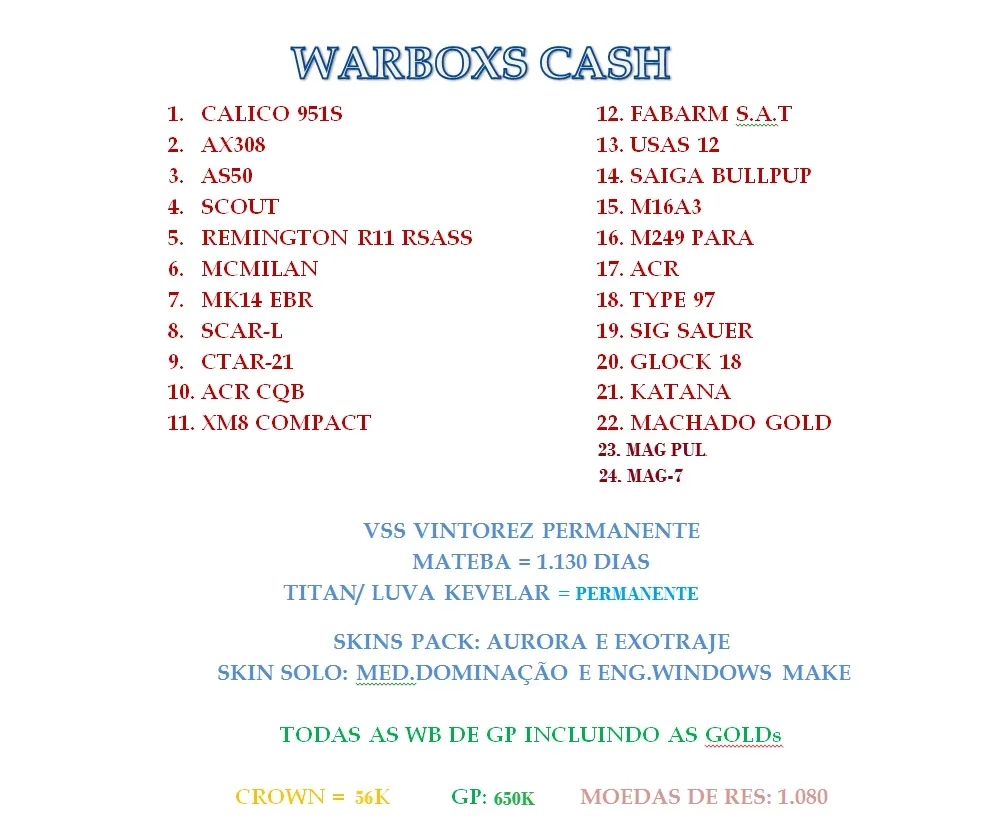 WARBOXS CASH

1. CALICO 951S
2. AX308
3. AS50
4. SCOUT
5. REMINGTON R11 RSASS
6. MCMILAN
7. MK14 EBR
8. SCAR-L
9. CTAR-21
10. ACR CQB
11. XM8 COMPACT

12. FABARM S.A.T
13. USAS 12
14. SAIGA BULLPUP
15. M16A3
16. M249 PARA
17. ACR
18. TYPE 97
19. SIG SAUER
20. GLOCK 18
21. KATANA
22. MACHADO GOLD
23. MAG PUL
24. MAG-7

VSS VINTOREZ PERMANENTE
MATEBA = 1.130 DIAS
TITAN/ LUVA KEVELAR = PERMANENTE

SKINS PACK: AURORA E EXOTRAJE
SKIN SOLO: MED.DOMINAÇÃO E ENG.WINDOWS MAKE

TODAS AS WB DE GP INCLUINDO AS GOLDs

CROWN = 56K GP: 650K MOEDAS DE RES: 1.080